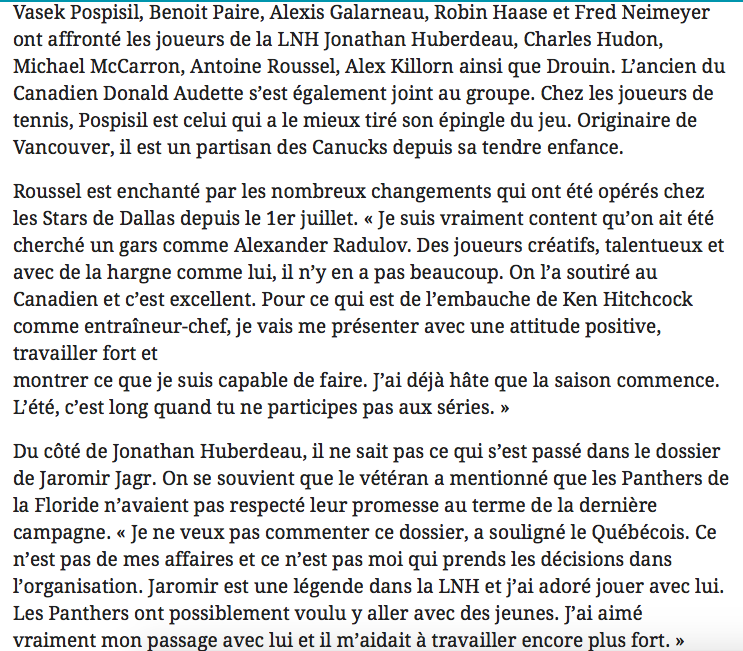 Vasek Pospisil, Benoit Paire, Alexis Galarneau, Robin Haase et Fred Neimeyer ont affronté les joueurs de la LNH Jonathan Huberdeau, Charles Hudon, Michael McCarron, Antoine Roussel, Alex Killorn ainsi que Drouin. L'ancien du Canadien Donald Audette s'est également joint au groupe. Chez les joueurs de tennis, Pospisil est celui qui a le mieux tiré son épingle du jeu. Originaire de Vancouver, il est un partisan des Canucks depuis sa tendre enfance.

Roussel est enchanté par les nombreux changements qui ont été opérés chez les Stars de Dallas depuis le 1er juillet. « Je suis vraiment content qu'on ait été cherché un gars comme Alexander Radulov. Des joueurs créatifs, talentueux et avec de la hargne comme lui, il n'y en a pas beaucoup. On l'a soutiré au Canadien et c'est excellent. Pour ce qui est de l'embauche de Ken Hitchcock comme entraîneur-chef, je vais me présenter avec une attitude positive, travailler fort et
montrer ce que je suis capable de faire. J'ai déjà hâte que la saison commence. L'été, c'est long quand tu ne participes pas aux séries. »

Du côté de Jonathan Huberdeau, il ne sait pas ce qui s'est passé dans le dossier de Jaromir Jagr. On se souvient que le vétéran a mentionné que les Panthers de la Floride n'avaient pas respecté leur promesse au terme de la dernière campagne. « Je ne veux pas commenter ce dossier, a souligné le Québécois. Ce n'est pas de mes affaires et ce n'est pas moi qui prends les décisions dans l'organisation. Jaromir est une légende dans la LNH et j'ai adoré jouer avec lui. Les Panthers ont possiblement voulu y aller avec des jeunes. J'ai aimé vraiment mon passage avec lui et il m'aidait à travailler encore plus fort. »